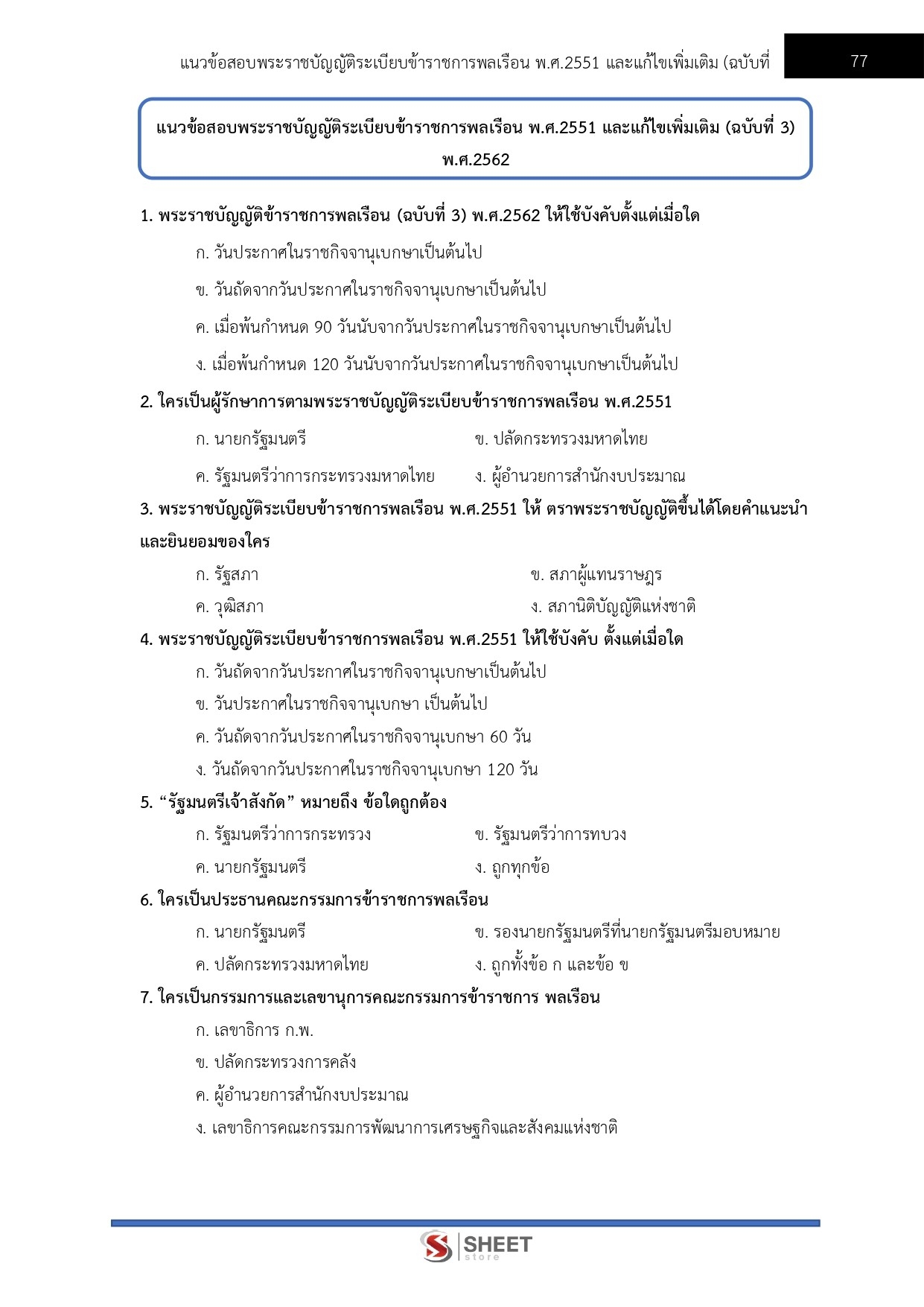 แนวข้อสอบพระราชบัญญัติระเบียบข้าราชการพลเรือน พ.ศ.2551 และแก้ไขเพิ่มเติม (ฉบับที่ 77

แนวข้อสอบพระราชบัญญัติระเบียบข้าราชการพลเรือน พ.ศ.2551 และแก้ไขเพิ่มเติม (ฉบับที่ 3) พ.ศ.2562

1. พระราชบัญญัติข้าราชการพลเรือน (ฉบับที่ 3) พ.ศ.2562 ให้ใช้บังคับตั้งแต่เมื่อใด

ก. วันประกาศในราชกิจจานุเบกษาเป็นต้นไป

ข. วันถัดจากวันประกาศในราชกิจจานุเบกษาเป็นต้นไป

ค. เมื่อพ้นกำหนด 90 วันนับจากวันประกาศในราชกิจจานุเบกษาเป็นต้นไป

ง. เมื่อพ้นกำหนด 120 วันนับจากวันประกาศในราชกิจจานุเบกษาเป็นต้นไป

2. ใครเป็นผู้รักษาการตามพระราชบัญญัติระเบียบข้าราชการพลเรือน พ.ศ.2551

ก. นายกรัฐมนตรี

ข. ปลัดกระทรวงมหาดไทย

ค. รัฐมนตรีว่าการกระทรวงมหาดไทย

ง. ผู้อำนวยการสำนักงบประมาณ

3. พระราชบัญญัติระเบียบข้าราชการพลเรือน พ.ศ.2551 ให้ ตราพระราชบัญญัติขึ้นได้โดยคำแนะนำและยินยอมของใคร

ก. รัฐสภา

ข. สภาผู้แทนราษฎร

ค. วุฒิสภา

ง. สภานิติบัญญัติแห่งชาติ

4. พระราชบัญญัติระเบียบข้าราชการพลเรือน พ.ศ.2551 ให้ใช้บังคับ ตั้งแต่เมื่อใด

ก. วันถัดจากวันประกาศในราชกิจจานุเบกษาเป็นต้นไป

ข. วันประกาศในราชกิจจานุเบกษา เป็นต้นไป

ค. วันถัดจากวันประกาศในราชกิจจานุเบกษา 60 วัน

ง. วันถัดจากวันประกาศในราชกิจจานุเบกษา 120 วัน

5. “รัฐมนตรีเจ้าสังกัด” หมายถึง ข้อใดถูกต้อง

ก. รัฐมนตรีว่าการกระทรวง

ข. รัฐมนตรีว่าการทบวง

ค. นายกรัฐมนตรี

ง. ถูกทุกข้อ

6. ใครเป็นประธานคณะกรรมการข้าราชการพลเรือน

ก. นายกรัฐมนตรี

ข. รองนายกรัฐมนตรีที่นายกรัฐมนตรีมอบหมาย

ค. ปลัดกระทรวงมหาดไทย

ง. ถูกทั้งข้อ ก และข้อ ข

7. ใครเป็นกรรมการและเลขานุการคณะกรรมการข้าราชการ พลเรือน

ก. เลขาธิการ ก.พ.

ข. ปลัดกระทรวงการคลัง

ค. ผู้อำนวยการสำนักงบประมาณ

ง. เลขาธิการคณะกรรมการพัฒนาการเศรษฐกิจและสังคมแห่งชาติ

SHEET store